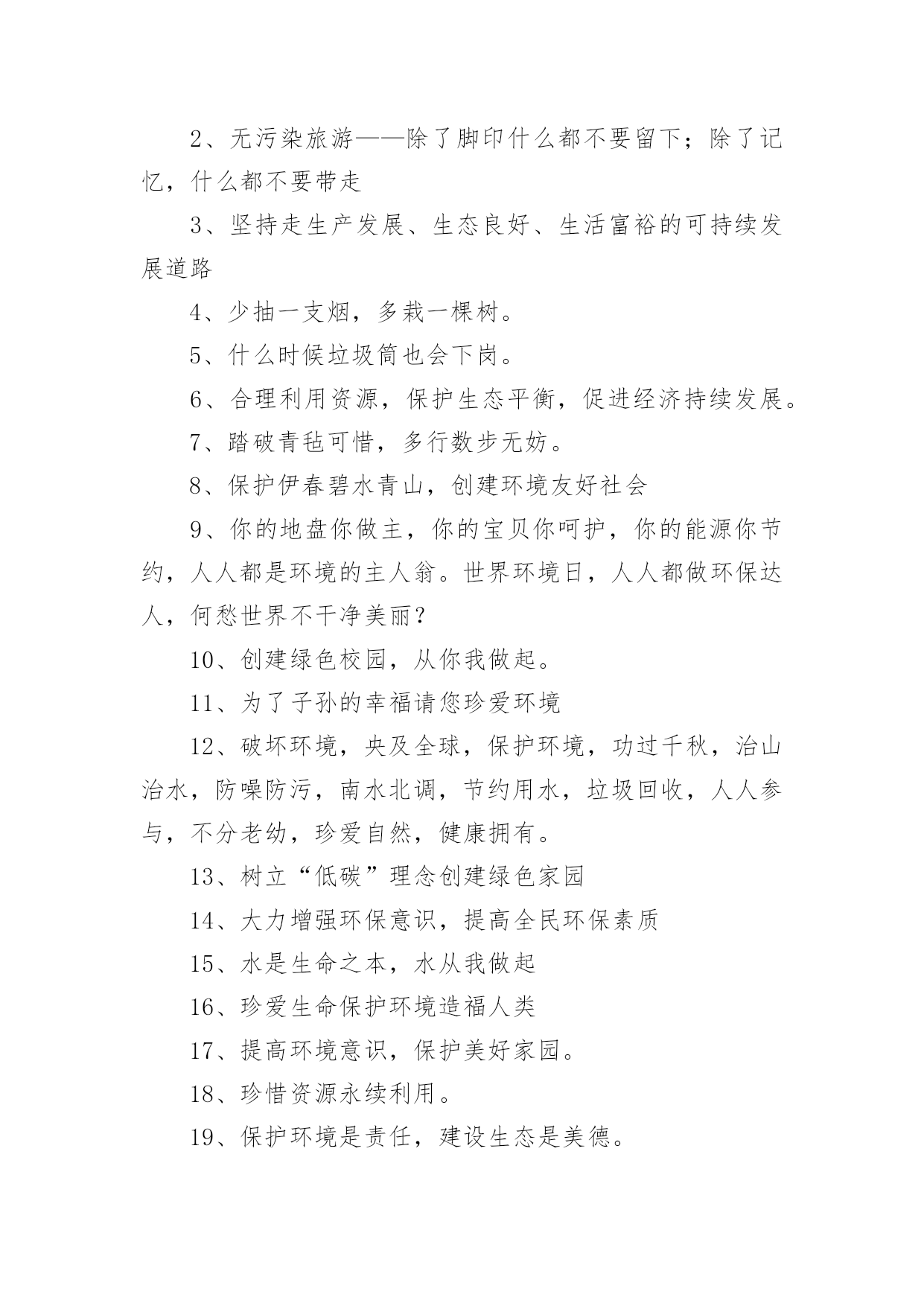 2、无污染旅游——除了脚印什么都不要留下；除了记忆，什么都不要带走

3、坚持走生产发展、生态良好、生活富裕的可持续发展道路

4、少抽一支烟，多栽一棵树。

5、什么时候垃圾筒也会下岗。

6、合理利用资源，保护生态平衡，促进经济持续发展。

7、踏破青毡可惜，多行数步无妨。

8、保护伊春碧水青山，创建环境友好社会

9、你的地盘你做主，你的宝贝你呵护，你的能源你节约，人人都是环境的主人翁。世界环境日，人人都做环保达人，何愁世界不干净美丽？

10、创建绿色校园，从你我做起。

11、为了子孙的幸福请您珍爱环境

12、破坏环境，央及全球，保护环境，功过千秋，治山治水，防噪防污，南水北调，节约用水，垃圾回收，人人参与，不分老幼，珍爱自然，健康拥有。

13、树立“低碳”理念创建绿色家园

14、大力增强环保意识，提高全民环保素质

15、水是生命之本，水从我做起

16、珍爱生命保护环境造福人类

17、提高环境意识，保护美好家园。

18、珍惜资源永续利用。

19、保护环境是责任，建设生态是美德。